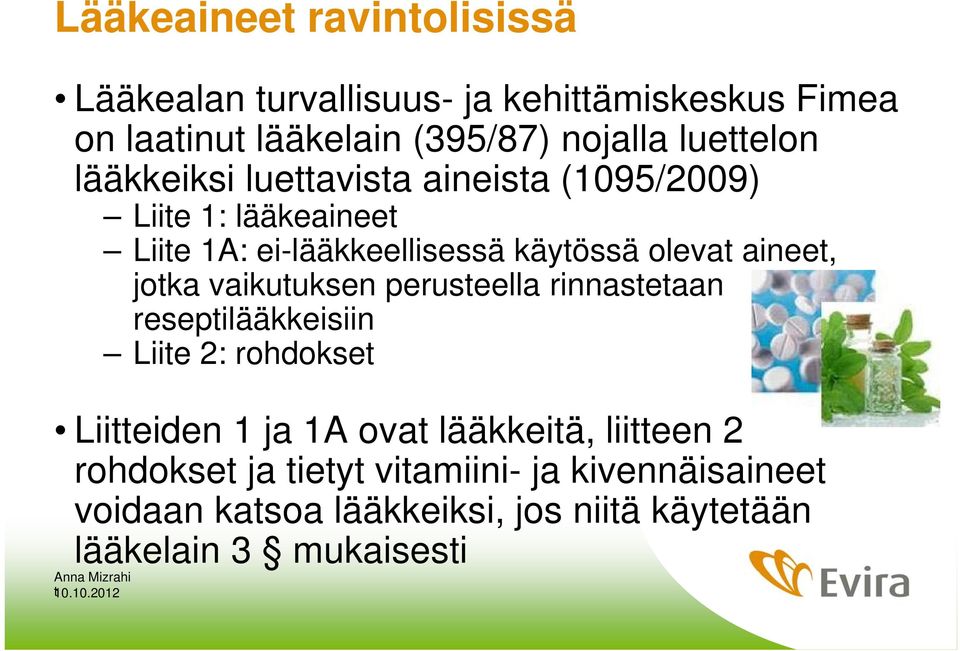 Lääkeaineet ravintolisissä

• Lääkealan turvallisuus- ja kehittämiskeskus Fimea on laatinut lääkelain (395/87) nojalla luettelon lääkkeiksi luettavista aineista (1095/2009)
– Liite 1: lääkeaineet
– Liite 1A: ei-lääkkeellisessä käytössä olevat aineet, jotka vaikutuksen perusteella rinnastetaan reseptilääkkeisiin
– Liite 2: rohdokset

• Liitteiden 1 ja 1A ovat lääkkeitä, liitteen 2 rohdokset ja tietyt vitamiini- ja kivennäisaineet voidaan katsoa lääkkeiksi, jos niitä käytetään lääkelain 3 § mukaisesti

Anna Mizrahi
10.10.2012

Evira